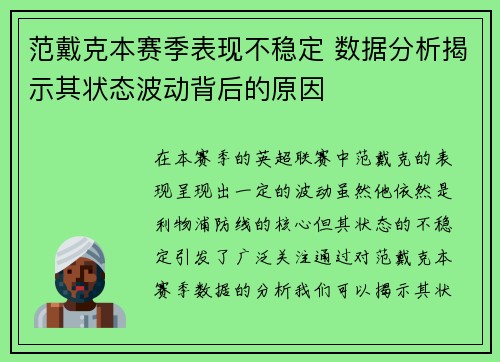 范戴克本赛季表现不稳定 数据分析揭示其状态波动背后的原因

在本赛季的英超联赛中范戴克的表现呈现出一定的波动虽然他依然是利物浦防线的核心但其状态的不稳定引发了广泛关注通过对范戴克本赛季数据的分析我们可以揭示其状